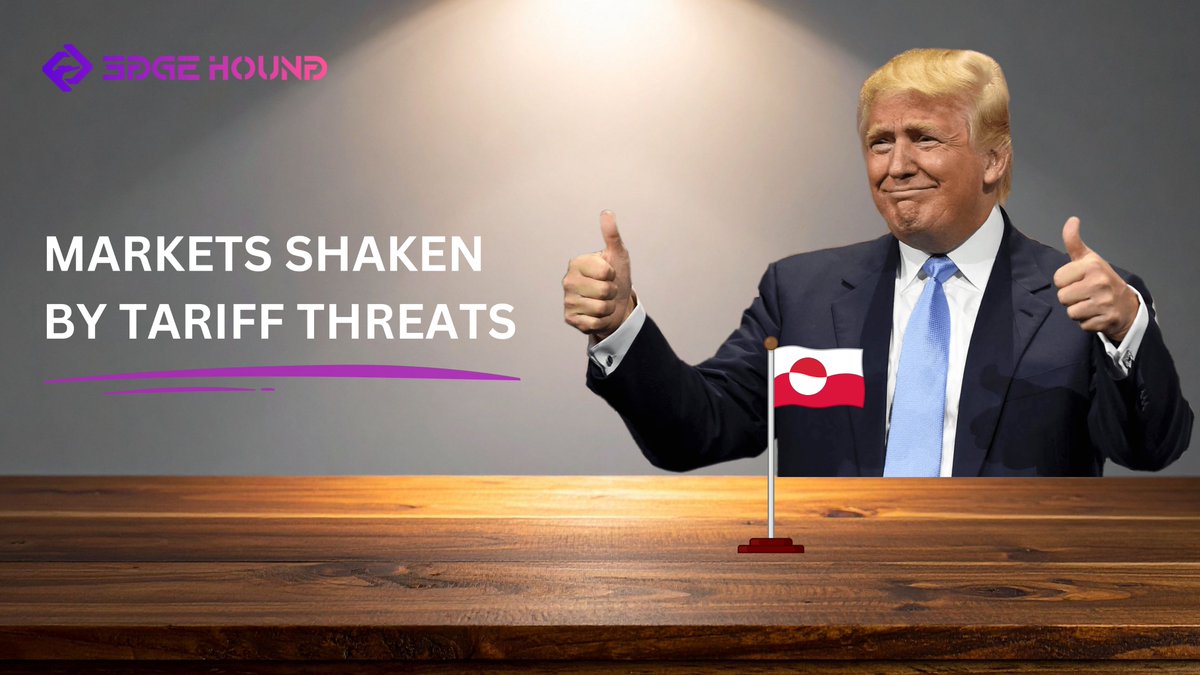 EDGE HOUND

MARKETS SHAKEN BY TARIFF THREATS